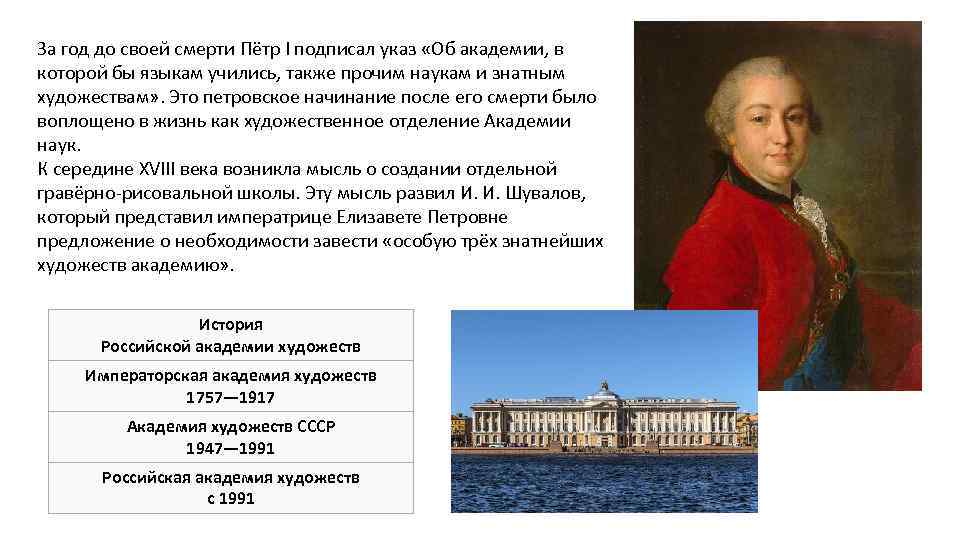 За год до своей смерти Пётр I подписал указ «Об академии, в которой бы языкам учились, также прочим наукам и знатным художествам». Это петровское начинание после его смерти было воплощено в жизнь как художественное отделение Академии наук.
К середине XVIII века возникла мысль о создании отдельной гравёрно-рисовальной школы. Эту мысль развил И. И. Шувалов, который представил императрице Елизавете Петровне предложение о необходимости завести «особую трёх знатнейших художеств академию».

| История Российской академии художеств |
|---|
| Императорская академия художеств 1757—1917 |
| Академия художеств СССР 1947—1991 |
| Российская академия художеств с 1991 |